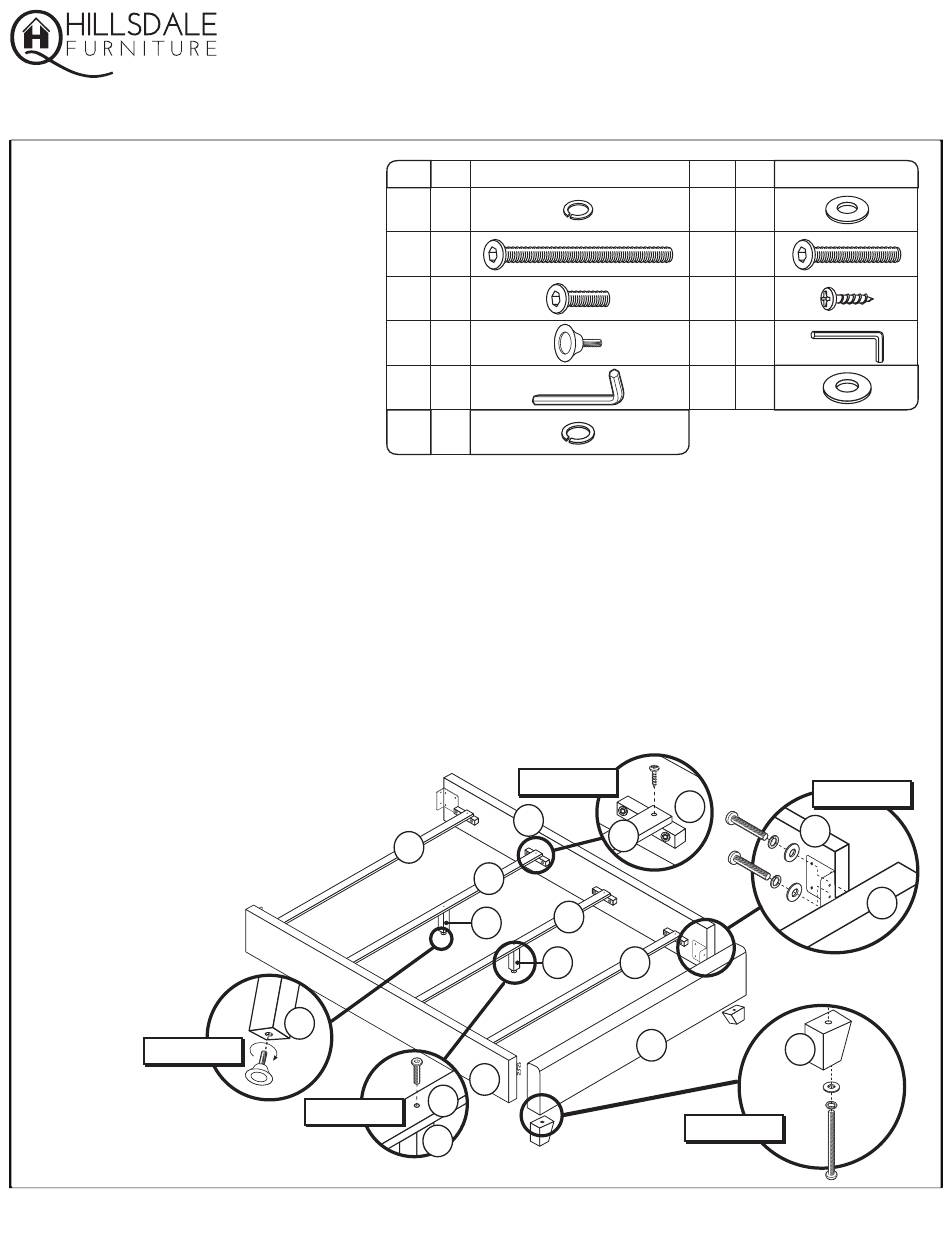 HILLSDALE FURNITURE